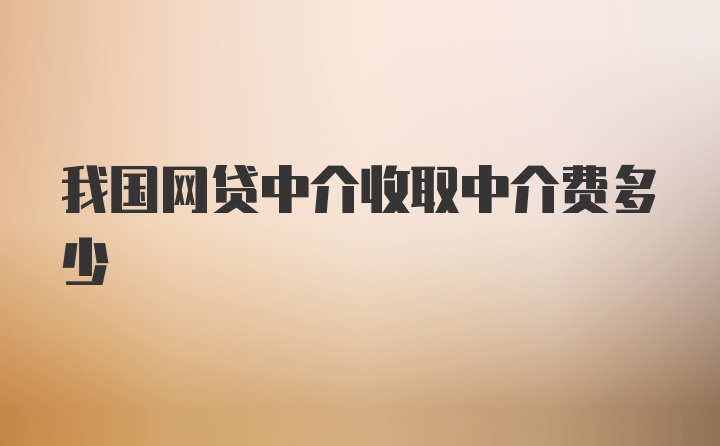 我国网贷中介收取中介费多少